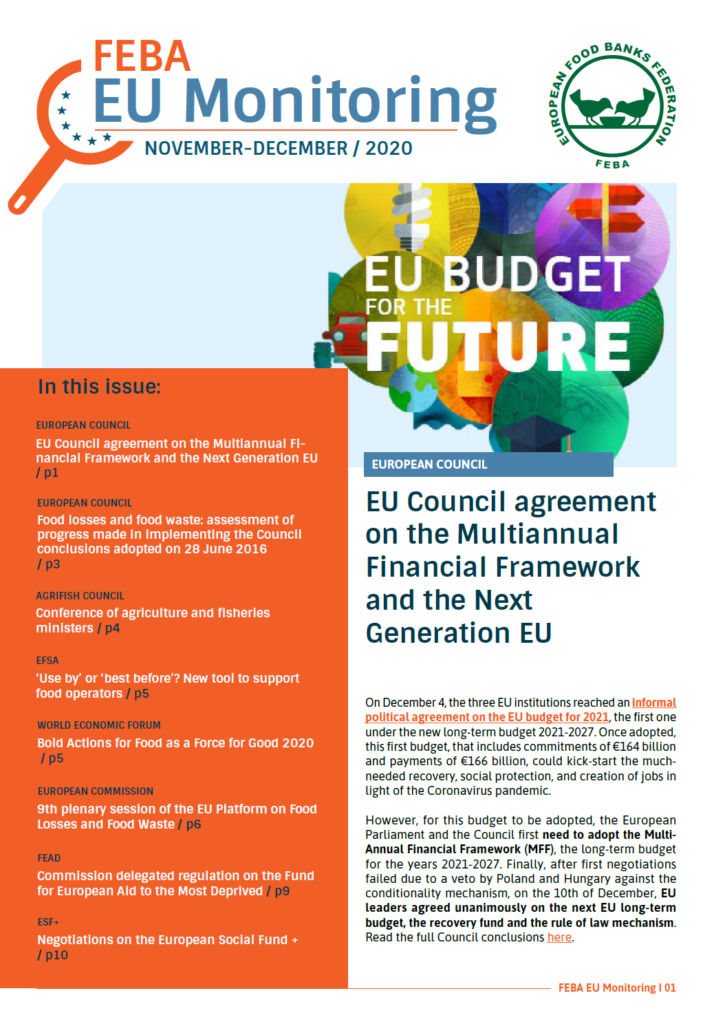 FEBA
EU Monitoring
NOVEMBER-DECEMBER / 2020

EUROPEAN FOOD BANKS FEDERATION
FEBA

EU BUDGET
FOR THE
FUTURE

In this issue:

EUROPEAN COUNCIL
EU Council agreement on the Multiannual Financial Framework and the Next Generation EU / p1

EUROPEAN COUNCIL
Food losses and food waste: assessment of progress made in implementing the Council conclusions adopted on 28 June 2016 / p3

AGRIFISH COUNCIL
Conference of agriculture and fisheries ministers / p4

EFSA
'Use by' or 'best before'? New tool to support food operators / p5

WORLD ECONOMIC FORUM
Bold Actions for Food as a Force for Good 2020 / p5

EUROPEAN COMMISSION
9th plenary session of the EU Platform on Food Losses and Food Waste / p6

FEAD
Commission delegated regulation on the Fund for European Aid to the Most Deprived / p9

ESF+
Negotiations on the European Social Fund + / p10

EUROPEAN COUNCIL

EU Council agreement on the Multiannual Financial Framework and the Next Generation EU

On December 4, the three EU institutions reached an informal political agreement on the EU budget for 2021, the first one under the new long-term budget 2021-2027. Once adopted, this first budget, that includes commitments of €164 billion and payments of €166 billion, could kick-start the much-needed recovery, social protection, and creation of jobs in light of the Coronavirus pandemic.

However, for this budget to be adopted, the European Parliament and the Council first need to adopt the Multi-Annual Financial Framework (MFF), the long-term budget for the years 2021-2027. Finally, after first negotiations failed due to a veto by Poland and Hungary against the conditionality mechanism, on the 10th of December, EU leaders agreed unanimously on the next EU long-term budget, the recovery fund and the rule of law mechanism. Read the full Council conclusions here.

FEBA EU Monitoring I 01